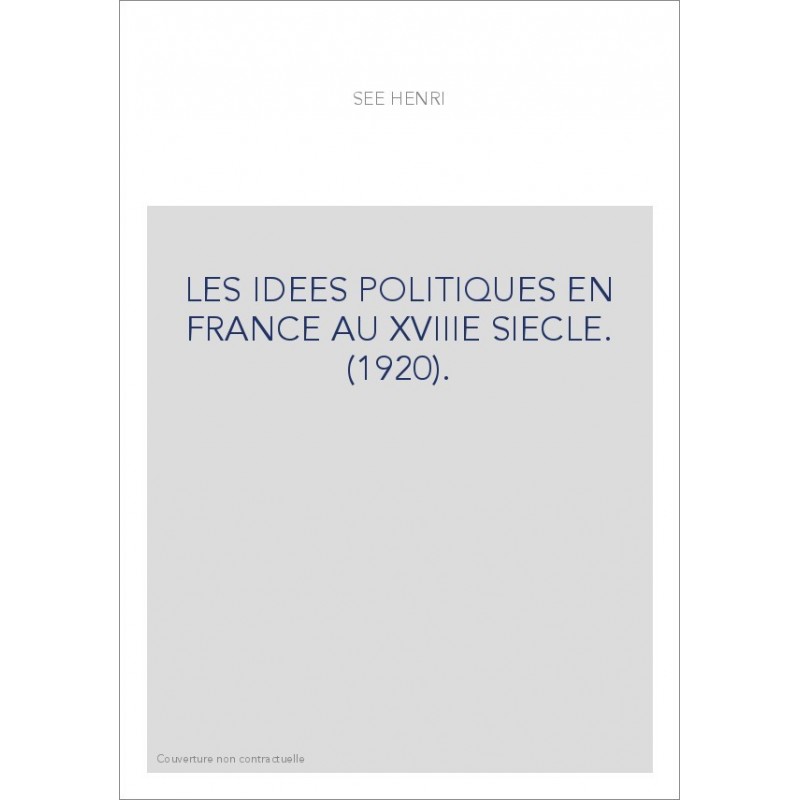 SEE HENRI

LES IDEES POLITIQUES EN FRANCE AU XVIIIE SIECLE. (1920).

Couverture non contractuelle